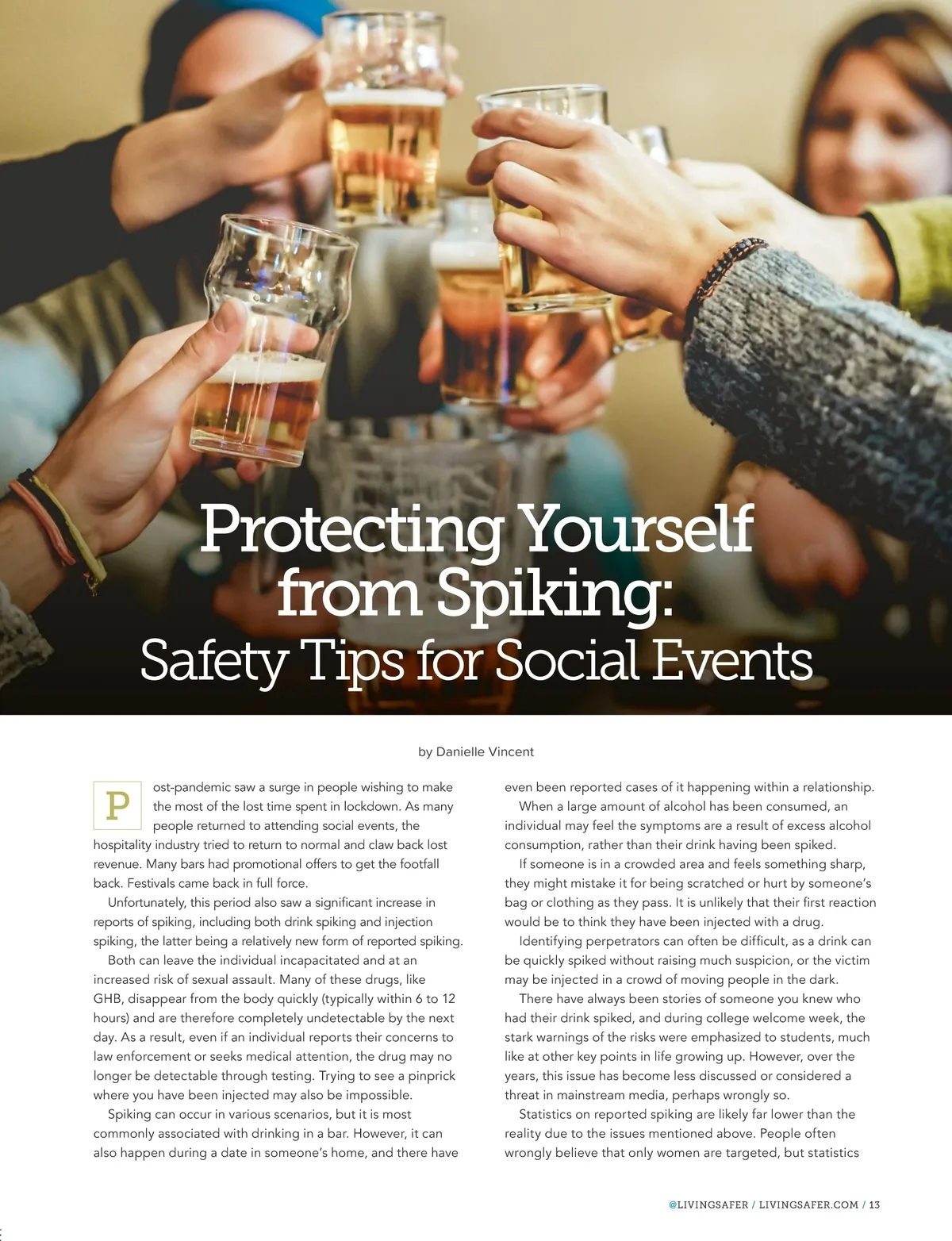 Protecting Yourself from Spiking:
Safety Tips for Social Events

by Danielle Vincent

Post-pandemic saw a surge in people wishing to make the most of the lost time spent in lockdown. As many people returned to attending social events, the hospitality industry tried to return to normal and claw back lost revenue. Many bars had promotional offers to get the footfall back. Festivals came back in full force.

Unfortunately, this period also saw a significant increase in reports of spiking, including both drink spiking and injection spiking, the latter being a relatively new form of reported spiking.

Both can leave the individual incapacitated and at an increased risk of sexual assault. Many of these drugs, like GHB, disappear from the body quickly (typically within 6 to 12 hours) and are therefore completely undetectable by the next day. As a result, even if an individual reports their concerns to law enforcement or seeks medical attention, the drug may no longer be detectable through testing. Trying to see a pinprick where you have been injected may also be impossible.

Spiking can occur in various scenarios, but it is most commonly associated with drinking in a bar. However, it can also happen during a date in someone's home, and there have even been reported cases of it happening within a relationship.

When a large amount of alcohol has been consumed, an individual may feel the symptoms are a result of excess alcohol consumption, rather than their drink having been spiked.

If someone is in a crowded area and feels something sharp, they might mistake it for being scratched or hurt by someone's bag or clothing as they pass. It is unlikely that their first reaction would be to think they have been injected with a drug.

Identifying perpetrators can often be difficult, as a drink can be quickly spiked without raising much suspicion, or the victim may be injected in a crowd of moving people in the dark.

There have always been stories of someone you knew who had their drink spiked, and during college welcome week, the stark warnings of the risks were emphasized to students, much like at other key points in life growing up. However, over the years, this issue has become less discussed or considered a threat in mainstream media, perhaps wrongly so.

Statistics on reported spiking are likely far lower than the reality due to the issues mentioned above. People often wrongly believe that only women are targeted, but statistics

@LIVINGSAFER / LIVINGSAFER.COM / 13